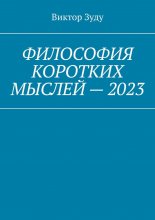 Виктор Зуду

ФИЛОСОФИЯ КОРОТКИХ МЫСЛЕЙ — 2023